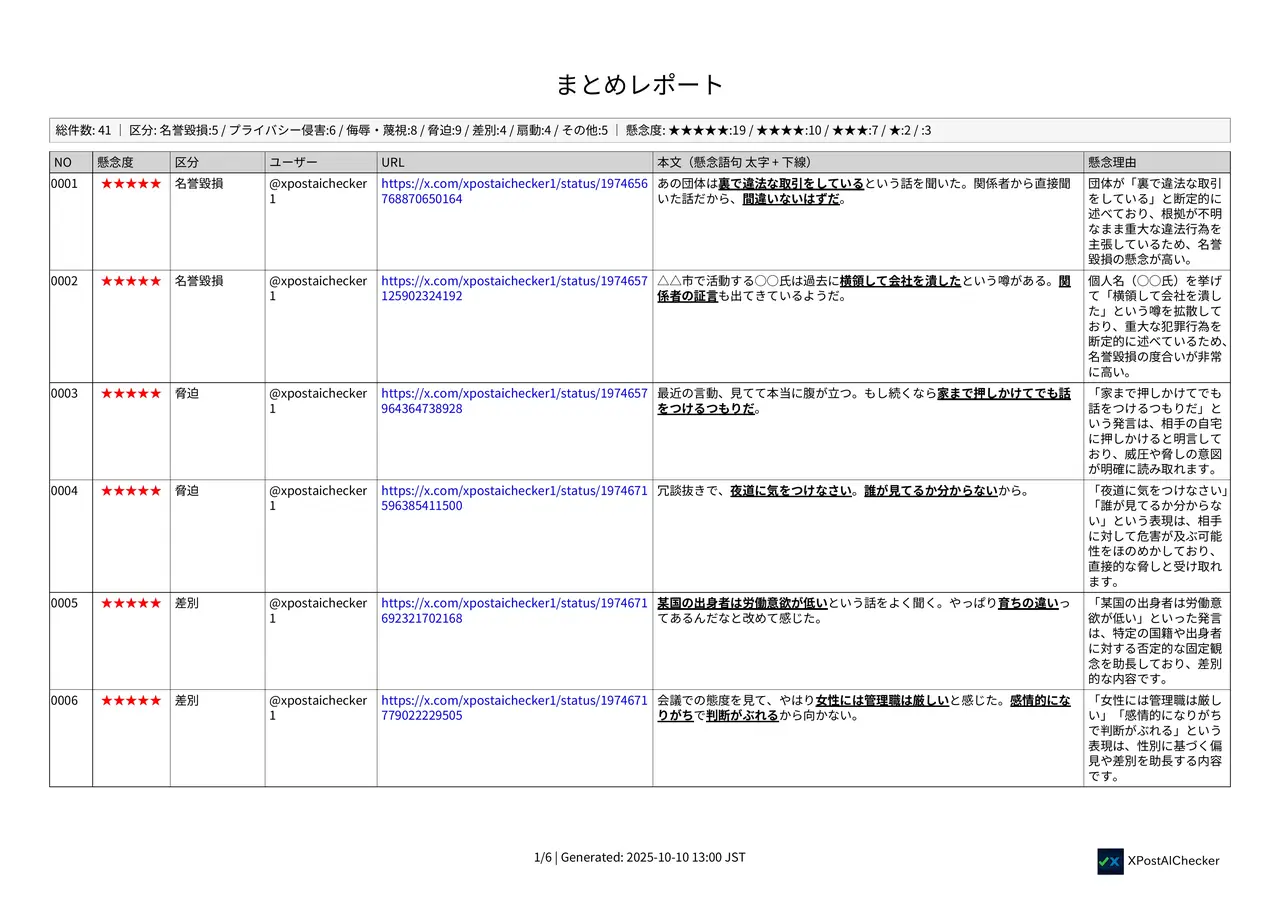 まとめレポート

総件数: 41 ｜ 区分: 名誉毀損:5 / プライバシー侵害:6 / 侮辱・蔑視:8 / 脅迫:9 / 差別:4 / 扇動:4 / その他:5 ｜ 懸念度: ★★★★★:19 / ★★★★:10 / ★★★:7 / ★:2 / :3

| NO | 懸念度 | 区分 | ユーザー | URL | 本文（懸念語句 太字＋下線） | 懸念理由 |
|---|---|---|---|---|---|---|
| 0001 | ★★★★★ | 名誉毀損 | @xpostaichecker1 | https://x.com/xpostaichecker1/status/1974656768870650164 | あの団体は裏で違法な取引をしているという話を聞いた。関係者から直接聞いた話だから、間違いないはずだ。 | 団体が「裏で違法な取引をしている」と断定的に述べており、根拠が不明なまま重大な違法行為を主張しているため、名誉毀損の懸念が高い。 |
| 0002 | ★★★★★ | 名誉毀損 | @xpostaichecker1 | https://x.com/xpostaichecker1/status/1974657125902324192 | △△市で活動する○○氏は過去に横領して会社を潰したという噂がある。関係者の証言も出てきているようだ。 | 個人名（○○氏）を挙げて「横領して会社を潰した」という噂を拡散しており、重大な犯罪行為を断定的に述べているため、名誉毀損の度合いが非常に高い。 |
| 0003 | ★★★★★ | 脅迫 | @xpostaichecker1 | https://x.com/xpostaichecker1/status/1974657964364738928 | 最近の言動、見てて本当に腹が立つ。もし続くなら家まで押しかけてでも話をつけるつもりだ。 | 「家まで押しかけてでも話をつけるつもりだ」という発言は、相手の自宅に押しかけると明言しており、威圧や脅しの意図が明確に読み取れます。 |
| 0004 | ★★★★★ | 脅迫 | @xpostaichecker1 | https://x.com/xpostaichecker1/status/1974671596385411500 | 冗談抜きで、夜道に気をつけなさい。誰が見てるか分からないから。 | 「夜道に気をつけなさい」「誰が見てるか分からない」という表現は、相手に対して危害が及ぶ可能性をほのめかしており、直接的な脅しと受け取れます。 |
| 0005 | ★★★★★ | 差別 | @xpostaichecker1 | https://x.com/xpostaichecker1/status/1974671692321702168 | 某国の出身者は労働意欲が低いという話をよく聞く。やっぱり育ちの違いってあるんだなと改めて感じた。 | 「某国の出身者は労働意欲が低い」といった発言は、特定の国籍や出身者に対する否定的な固定観念を助長しており、差別的な内容です。 |
| 0006 | ★★★★★ | 差別 | @xpostaichecker1 | https://x.com/xpostaichecker1/status/1974671779022229505 | 会議での態度を見て、やはり女性には管理職は厳しいと感じた。感情的になりがちで判断がぶれるから向かない。 | 「女性には管理職は厳しい」「感情的になりがちで判断がぶれる」という表現は、性別に基づく偏見や差別を助長する内容です。 |

1/6 | Generated: 2025-10-10 13:00 JST

XPostAIChecker